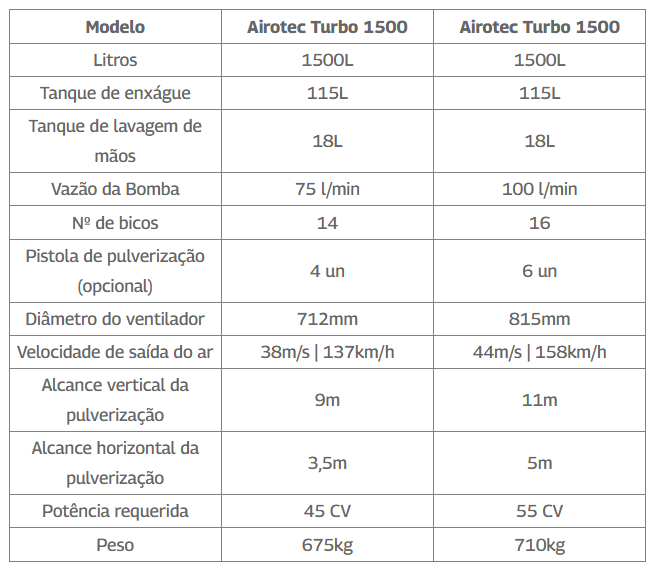 | Modelo | Airotec Turbo 1500 | Airotec Turbo 1500 |
|---|---|---|
| Litros | 1500L | 1500L |
| Tanque de enxágue | 115L | 115L |
| Tanque de lavagem de mãos | 18L | 18L |
| Vazão da Bomba | 75 l/min | 100 l/min |
| Nº de bicos | 14 | 16 |
| Pistola de pulverização (opcional) | 4 un | 6 un |
| Diâmetro do ventilador | 712mm | 815mm |
| Velocidade de saída do ar | 38m/s \| 137km/h | 44m/s \| 158km/h |
| Alcance vertical da pulverização | 9m | 11m |
| Alcance horizontal da pulverização | 3,5m | 5m |
| Potência requerida | 45 CV | 55 CV |
| Peso | 675kg | 710kg |